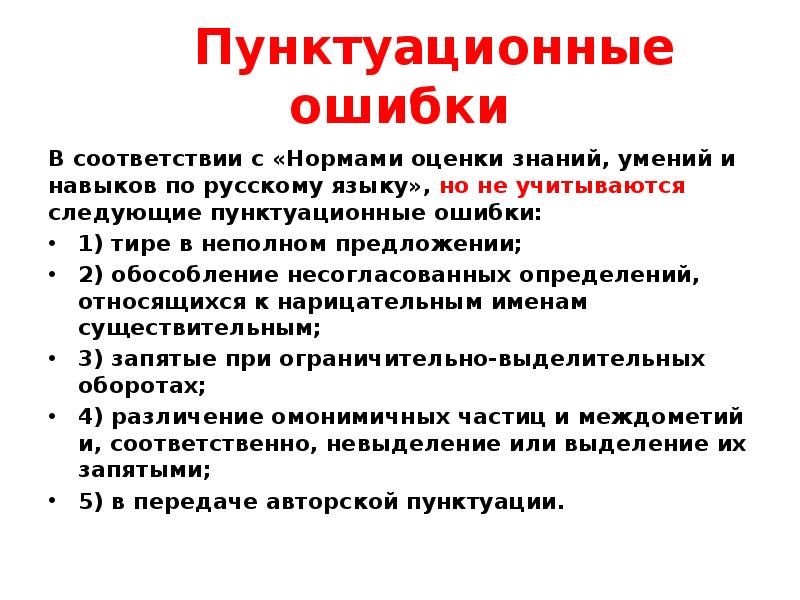 Пунктуационные ошибки

В соответствии с «Нормами оценки знаний, умений и навыков по русскому языку», но не учитываются следующие пунктуационные ошибки:

• 1) тире в неполном предложении;
• 2) обособление несогласованных определений, относящихся к нарицательным именам существительным;
• 3) запятые при ограничительно-выделительных оборотах;
• 4) различение омонимичных частиц и междометий и, соответственно, невыделение или выделение их запятыми;
• 5) в передаче авторской пунктуации.